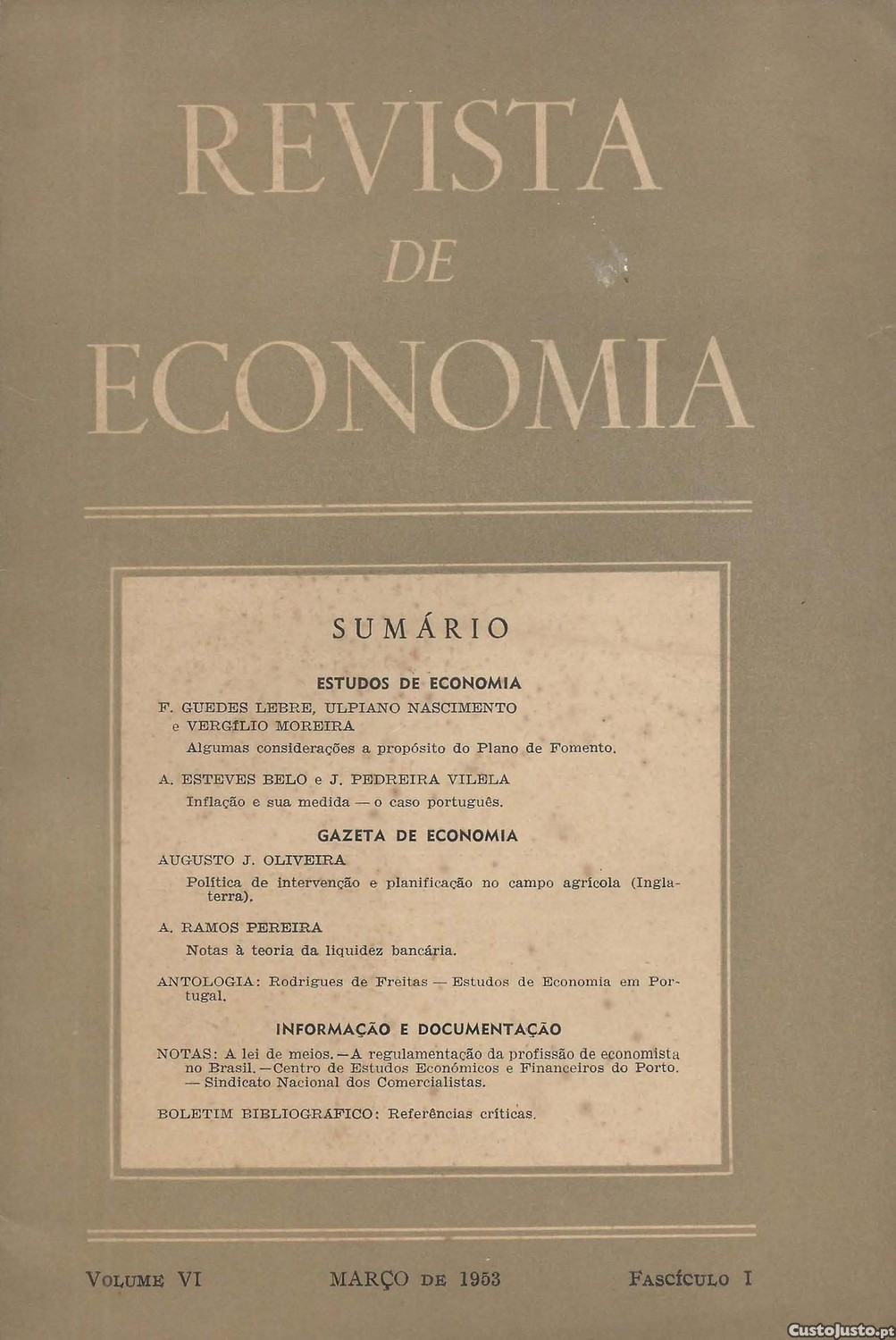 REVISTA
DE
ECONOMIA

SUMÁRIO

ESTUDOS DE ECONOMIA

F. GUEDES LEBRE, ULPIANO NASCIMENTO e VERGÍLIO MOREIRA

Algumas considerações a propósito do Plano de Fomento.

A. ESTEVES BELO e J. PEDREIRA VILELA

Inflação e sua medida — o caso português.

GAZETA DE ECONOMIA

AUGUSTO J. OLIVEIRA

Política de intervenção e planificação no campo agrícola (Inglaterra).

A. RAMOS PEREIRA

Notas à teoria da liquidez bancária.

ANTOLOGIA: Rodrigues de Freitas — Estudos de Economia em Portugal.

INFORMAÇÃO E DOCUMENTAÇÃO

NOTAS: A lei de meios. — A regulamentação da profissão de economista no Brasil. — Centro de Estudos Económicos e Financeiros do Porto. — Sindicato Nacional dos Comercialistas.

BOLETIM BIBLIOGRÁFICO: Referências críticas.

VOLUME VI MARÇO DE 1953 FASCÍCULO I

CustoJusto.pt